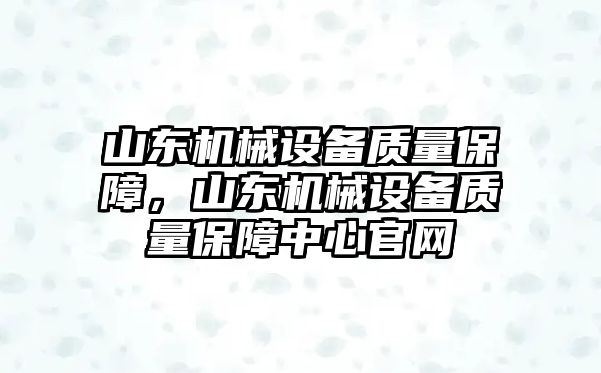 山东机械设备质量保障，山东机械设备质量保障中心官网